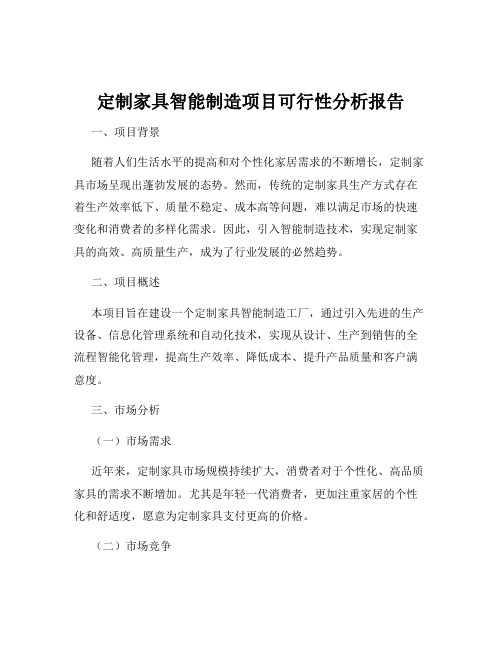 定制家具智能制造项目可行性分析报告

一、项目背景

随着人们生活水平的提高和对个性化家居需求的不断增长，定制家具市场呈现出蓬勃发展的态势。然而，传统的定制家具生产方式存在着生产效率低下、质量不稳定、成本高等问题，难以满足市场的快速变化和消费者的多样化需求。因此，引入智能制造技术，实现定制家具的高效、高质量生产，成为了行业发展的必然趋势。

二、项目概述

本项目旨在建设一个定制家具智能制造工厂，通过引入先进的生产设备、信息化管理系统和自动化技术，实现从设计、生产到销售的全流程智能化管理，提高生产效率、降低成本、提升产品质量和客户满意度。

三、市场分析

（一）市场需求

近年来，定制家具市场规模持续扩大，消费者对于个性化、高品质家具的需求不断增加。尤其是年轻一代消费者，更加注重家居的个性化和舒适度，愿意为定制家具支付更高的价格。

（二）市场竞争